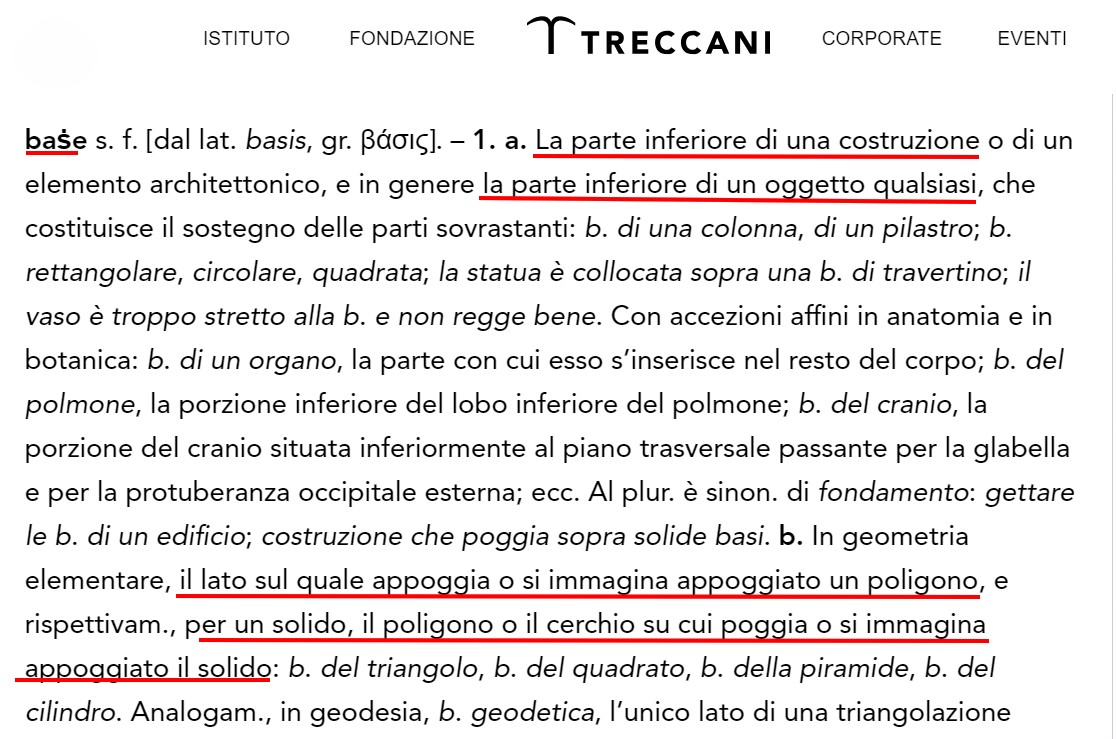 ISTITUTO FONDAZIONE TRECCANI CORPORATE EVENTI

baṡe s. f. [dal lat. basis, gr. βάσις]. – 1. a. La parte inferiore di una costruzione o di un elemento architettonico, e in genere la parte inferiore di un oggetto qualsiasi, che costituisce il sostegno delle parti sovrastanti: b. di una colonna, di un pilastro; b. rettangolare, circolare, quadrata; la statua è collocata sopra una b. di travertino; il vaso è troppo stretto alla b. e non regge bene. Con accezioni affini in anatomia e in botanica: b. di un organo, la parte con cui esso s'inserisce nel resto del corpo; b. del polmone, la porzione inferiore del lobo inferiore del polmone; b. del cranio, la porzione del cranio situata inferiormente al piano trasversale passante per la glabella e per la protuberanza occipitale esterna; ecc. Al plur. è sinon. di fondamento: gettare le b. di un edificio; costruzione che poggia sopra solide basi. b. In geometria elementare, il lato sul quale appoggia o si immagina appoggiato un poligono, e rispettivam., per un solido, il poligono o il cerchio su cui poggia o si immagina appoggiato il solido: b. del triangolo, b. del quadrato, b. della piramide, b. del cilindro. Analogam., in geodesia, b. geodetica, l'unico lato di una triangolazione